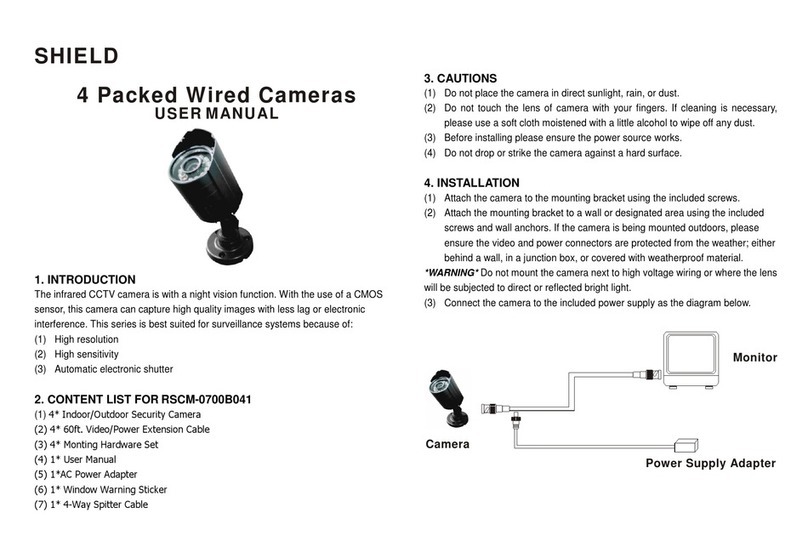 SHIELD

4 Packed Wired Cameras
USER MANUAL

1. INTRODUCTION
The infrared CCTV camera is with a night vision function. With the use of a CMOS sensor, this camera can capture high quality images with less lag or electronic interference. This series is best suited for surveillance systems because of:
(1) High resolution
(2) High sensitivity
(3) Automatic electronic shutter

2. CONTENT LIST FOR RSCM-0700B041
(1) 4* Indoor/Outdoor Security Camera
(2) 4* 60ft. Video/Power Extension Cable
(3) 4* Monting Hardware Set
(4) 1* User Manual
(5) 1*AC Power Adapter
(6) 1* Window Warning Sticker
(7) 1* 4-Way Spitter Cable

3. CAUTIONS
(1) Do not place the camera in direct sunlight, rain, or dust.
(2) Do not touch the lens of camera with your fingers. If cleaning is necessary, please use a soft cloth moistened with a little alcohol to wipe off any dust.
(3) Before installing please ensure the power source works.
(4) Do not drop or strike the camera against a hard surface.

4. INSTALLATION
(1) Attach the camera to the mounting bracket using the included screws.
(2) Attach the mounting bracket to a wall or designated area using the included screws and wall anchors. If the camera is being mounted outdoors, please ensure the video and power connectors are protected from the weather; either behind a wall, in a junction box, or covered with weatherproof material.
*WARNING* Do not mount the camera next to high voltage wiring or where the lens will be subjected to direct or reflected bright light.
(3) Connect the camera to the included power supply as the diagram below.

Monitor

Camera

Power Supply Adapter